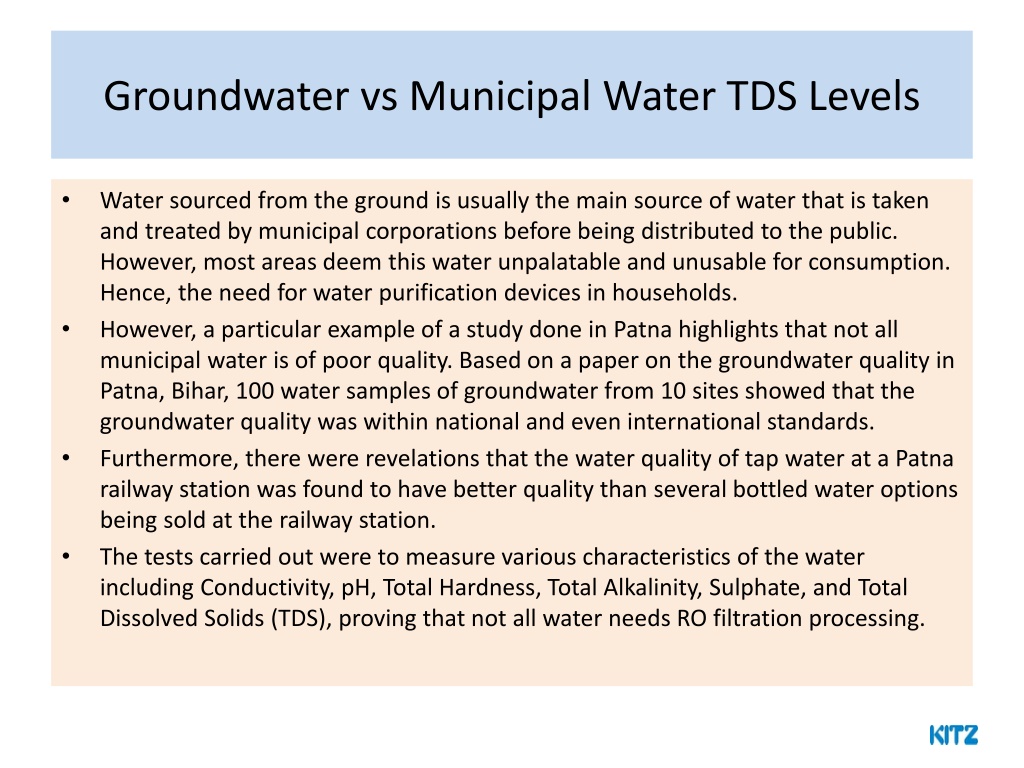 Groundwater vs Municipal Water TDS Levels

• Water sourced from the ground is usually the main source of water that is taken and treated by municipal corporations before being distributed to the public. However, most areas deem this water unpalatable and unusable for consumption. Hence, the need for water purification devices in households.
• However, a particular example of a study done in Patna highlights that not all municipal water is of poor quality. Based on a paper on the groundwater quality in Patna, Bihar, 100 water samples of groundwater from 10 sites showed that the groundwater quality was within national and even international standards.
• Furthermore, there were revelations that the water quality of tap water at a Patna railway station was found to have better quality than several bottled water options being sold at the railway station.
• The tests carried out were to measure various characteristics of the water including Conductivity, pH, Total Hardness, Total Alkalinity, Sulphate, and Total Dissolved Solids (TDS), proving that not all water needs RO filtration processing.

KITZ